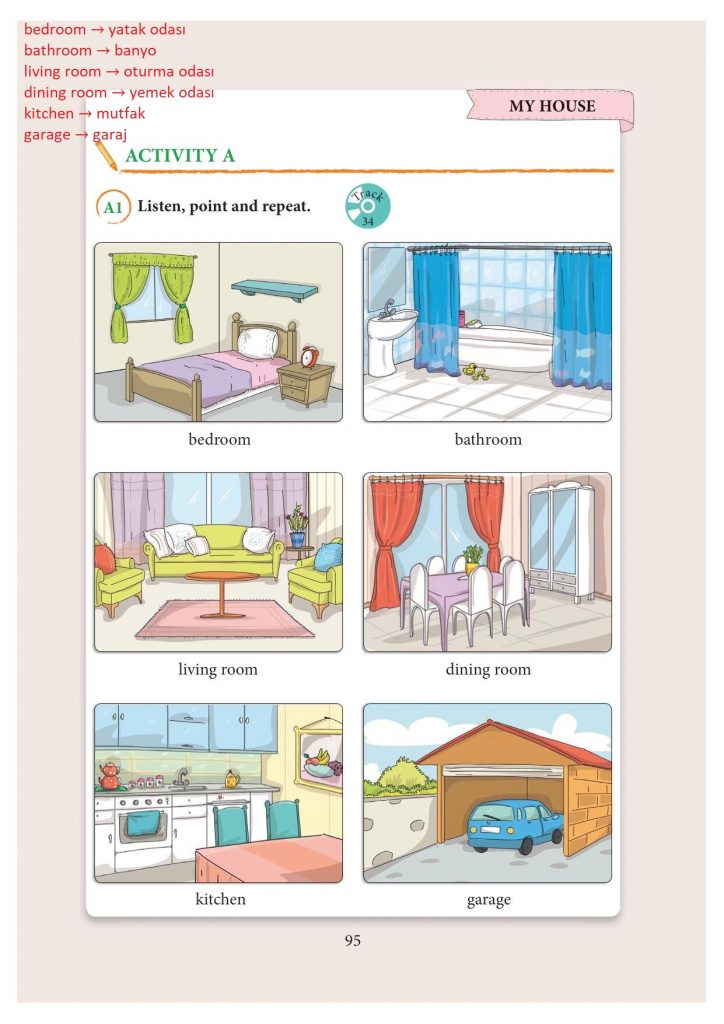 bedroom → yatak odası
bathroom → banyo
living room → oturma odası
dining room → yemek odası
kitchen → mutfak
garage → garaj

MY HOUSE

ACTIVITY A

A1 Listen, point and repeat.

Track 34

bedroom

bathroom

living room

dining room

kitchen

garage

95